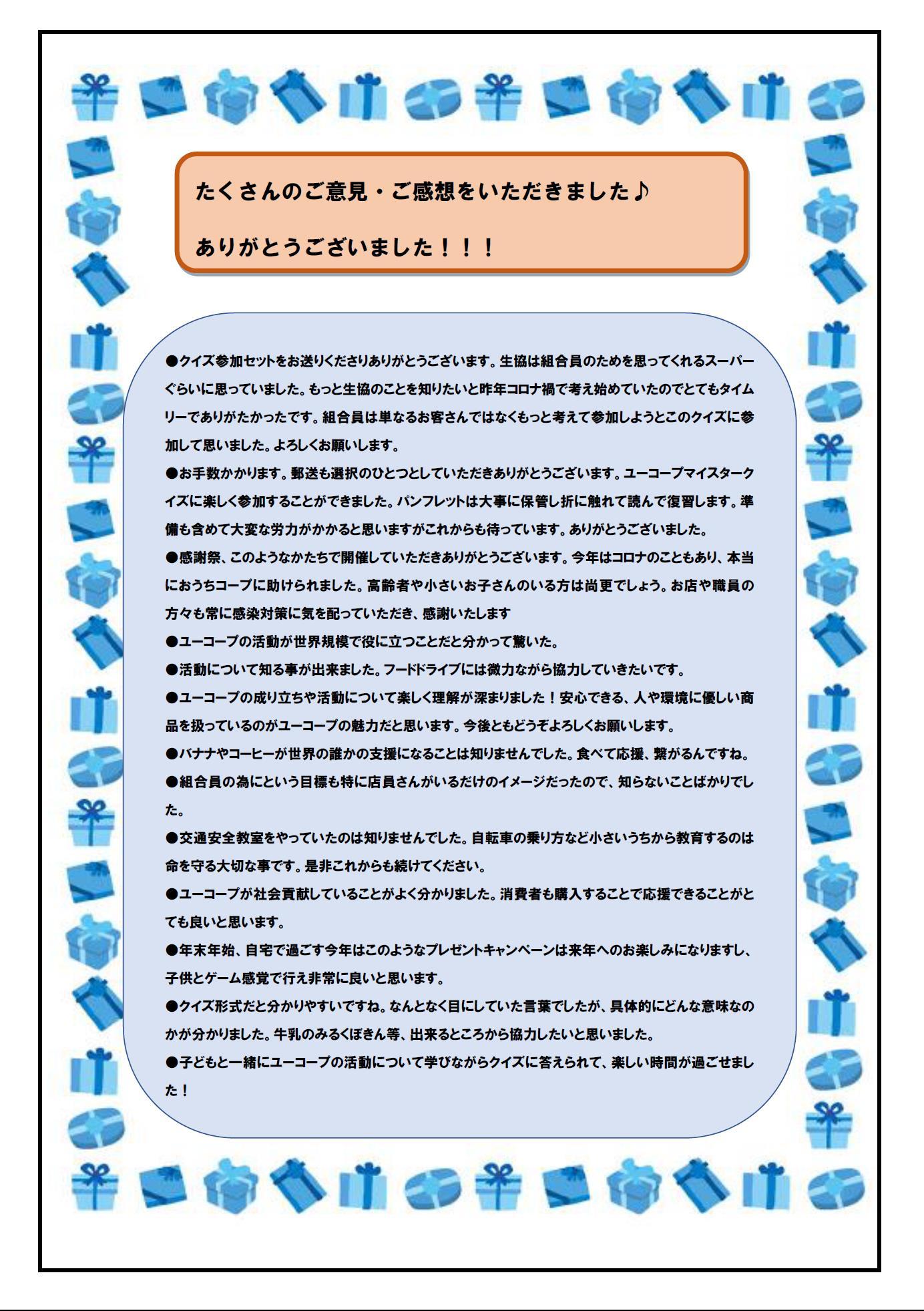 たくさんのご意見・ご感想をいただきました♪

ありがとうございました！！！

●クイズ参加セットをお送りくださりありがとうございます。生協は組合員のためを思ってくれるスーパーぐらいに思っていました。もっと生協のことを知りたいと昨年コロナ禍で考え始めていたのでとてもタイムリーでありがたかったです。組合員は単なるお客さんではなくもっと考えて参加しようとこのクイズに参加して思いました。よろしくお願いします。
●お手数かかります。郵送も選択のひとつとしていただきありがとうございます。ユーコープマイスタークイズに楽しく参加することができました。パンフレットは大事に保管し折に触れて読んで復習します。準備も含めて大変な労力がかかると思いますがこれからも待っています。ありがとうございました。
●感謝祭、このようなかたちで開催していただきありがとうございます。今年はコロナのこともあり、本当におうちコープに助けられました。高齢者や小さいお子さんのいる方は尚更でしょう。お店や職員の方々も常に感染対策に気を配っていただき、感謝いたします
●ユーコープの活動が世界規模で役に立つことだと分かって驚いた。
●活動について知る事が出来ました。フードドライブには微力ながら協力していきたいです。
●ユーコープの成り立ちや活動について楽しく理解が深まりました！安心できる、人や環境に優しい商品を扱っているのがユーコープの魅力だと思います。今後ともどうぞよろしくお願いします。
●バナナやコーヒーが世界の誰かの支援になることは知りませんでした。食べて応援、繋がるんですね。
●組合員の為にという目標も特に店員さんがいるだけのイメージだったので、知らないことばかりでした。
●交通安全教室をやっていたのは知りませんでした。自転車の乗り方など小さいうちから教育するのは命を守る大切な事です。是非これからも続けてください。
●ユーコープが社会貢献していることがよく分かりました。消費者も購入することで応援できることがとても良いと思います。
●年末年始、自宅で過ごす今年はこのようなプレゼントキャンペーンは来年へのお楽しみになりますし、子供とゲーム感覚で行え非常に良いと思います。
●クイズ形式だと分かりやすいですね。なんとなく目にしていた言葉でしたが、具体的にどんな意味なのかが分かりました。牛乳のみるくぼきん等、出来るところから協力したいと思いました。
●子どもと一緒にユーコープの活動について学びながらクイズに答えられて、楽しい時間が過ごせました！